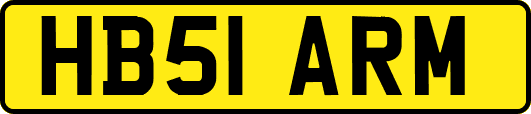 HB51 ARM